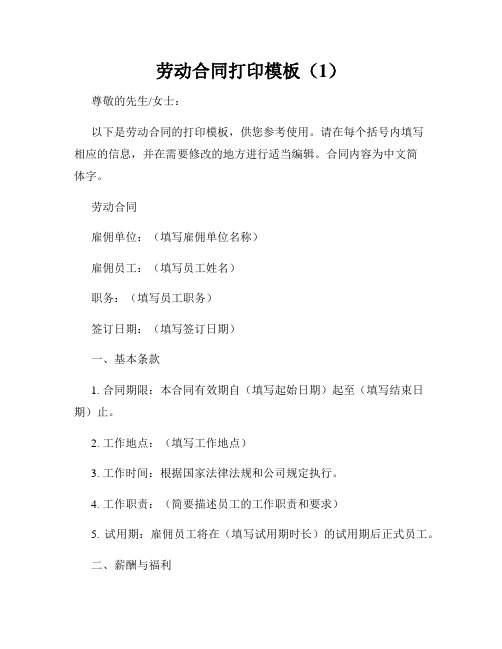 劳动合同打印模板（1）

尊敬的先生/女士：

以下是劳动合同的打印模板，供您参考使用。请在每个括号内填写相应的信息，并在需要修改的地方进行适当编辑。合同内容为中文简体字。

劳动合同

雇佣单位：（填写雇佣单位名称）

雇佣员工：（填写员工姓名）

职务：（填写员工职务）

签订日期：（填写签订日期）

一、基本条款

1. 合同期限：本合同有效期自（填写起始日期）起至（填写结束日期）止。

2. 工作地点：（填写工作地点）

3. 工作时间：根据国家法律法规和公司规定执行。

4. 工作职责：（简要描述员工的工作职责和要求）

5. 试用期：雇佣员工将在（填写试用期时长）的试用期后正式员工。

二、薪酬与福利